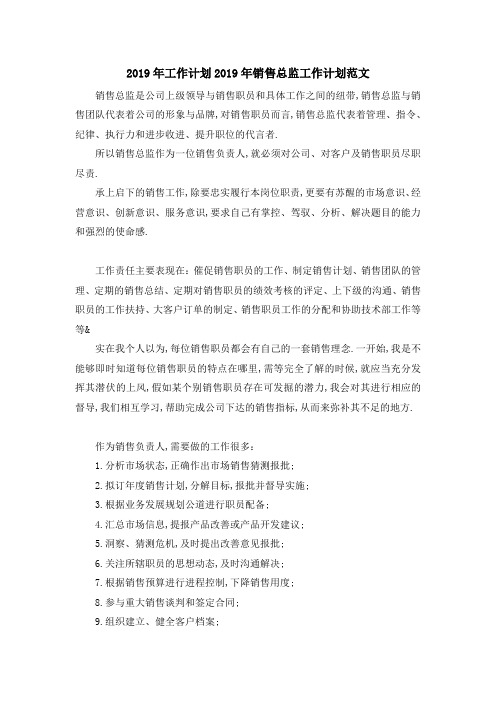 2019年工作计划2019年销售总监工作计划范文

销售总监是公司上级领导与销售职员和具体工作之间的纽带，销售总监与销售团队代表着公司的形象与品牌，对销售职员而言，销售总监代表着管理、指令、纪律、执行力和进步收进、提升职位的代言者.

所以销售总监作为一位销售负责人，就必须对公司、对客户及销售职员尽职尽责.

承上启下的销售工作，除要忠实履行本岗位职责，更要有苏醒的市场意识、经营意识、创新意识、服务意识，要求自己有掌控、驾驭、分析、解决题目的能力和强烈的使命感.

工作责任主要表现在：催促销售职员的工作、制定销售计划、销售团队的管理、定期的销售总结、定期对销售职员的绩效考核的评定、上下级的沟通、销售职员的工作扶持、大客户订单的制定、销售职员工作的分配和协助技术部工作等等&

实在我个人以为，每位销售职员都会有自己的一套销售理念.一开始，我是不能够即时知道每位销售职员的特点在哪里，需等完全了解的时候，就应当充分发挥其潜伏的上风，假如某个别销售职员存在可发掘的潜力，我会对其进行相应的督导，我们相互学习，帮助完成公司下达的销售指标，从而来弥补其不足的地方.

作为销售负责人，需要做的工作很多：

1.分析市场状态，正确作出市场销售猜测报批；

2.拟订年度销售计划，分解目标，报批并督导实施；

3.根据业务发展规划公道进行职员配备；

4.汇总市场信息，提报产品改善或产品开发建议；

5.洞察、猜测危机，及时提出改善意见报批；

6.关注所辖职员的思想动态，及时沟通解决；

7.根据销售预算进行进程控制，下降销售用度；

8.参与重大销售谈判和签定合同；

9.组织建立、健全客户档案；